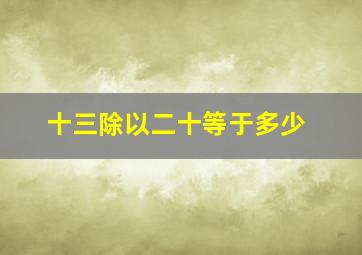 十三除以二十等于多少